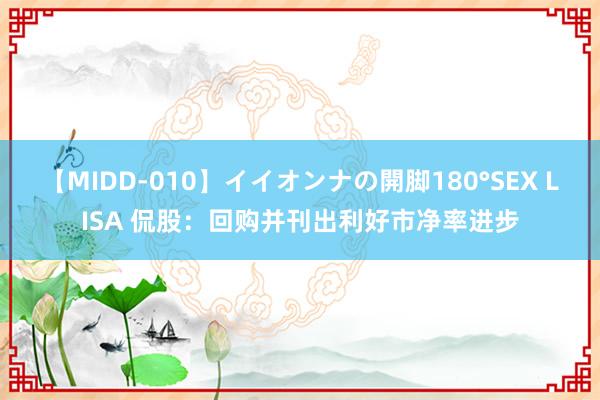 【MIDD-010】イイオンナの開脚180°SEX LISA 侃股：回购并刊出利好市净率进步